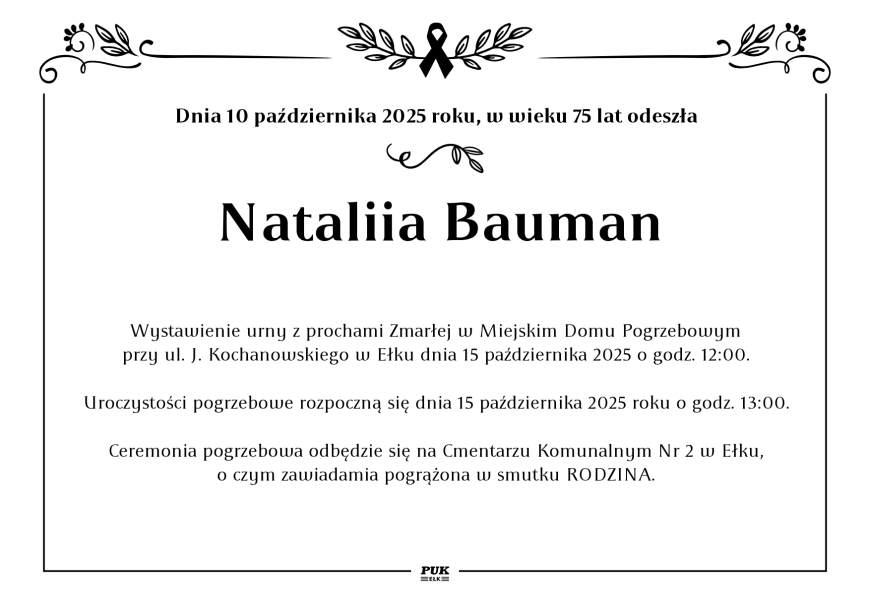 Dnia 10 października 2025 roku, w wieku 75 lat odeszła

Nataliia Bauman

Wystawienie urny z prochami Zmarłej w Miejskim Domu Pogrzebowym przy ul. J. Kochanowskiego w Ełku dnia 15 października 2025 o godz. 12:00.

Uroczystości pogrzebowe rozpoczną się dnia 15 października 2025 roku o godz. 13:00.

Ceremonia pogrzebowa odbędzie się na Cmentarzu Komunalnym Nr 2 w Ełku, o czym zawiadamia pogrążona w smutku RODZINA.

PUK
EŁK